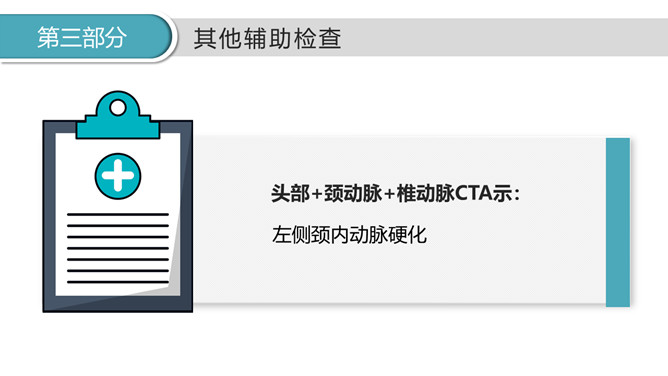 第三部分

其他辅助检查

头部+颈动脉+椎动脉CTA示：

左侧颈内动脉硬化